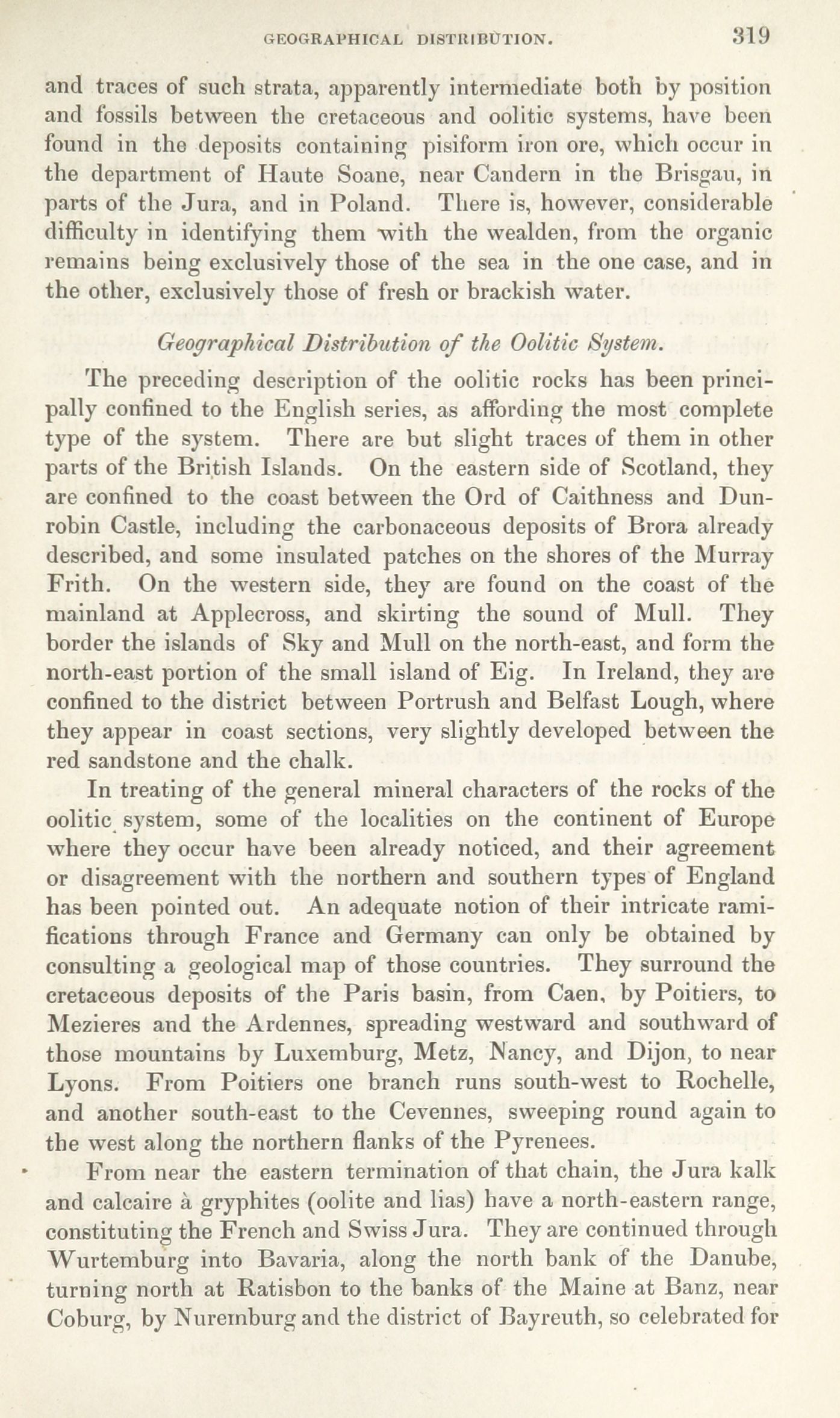 GEOGRAPHICAL DISTRIBUTION. 319

and traces of such strata, apparently intermediate both by position and fossils between the cretaceous and oolitic systems, have been found in the deposits containing pisiform iron ore, which occur in the department of Haute Soane, near Candern in the Brisgau, in parts of the Jura, and in Poland. There is, however, considerable difficulty in identifying them with the wealden, from the organic remains being exclusively those of the sea in the one case, and in the other, exclusively those of fresh or brackish water.

Geographical Distribution of the Oolitic System.

The preceding description of the oolitic rocks has been principally confined to the English series, as affording the most complete type of the system. There are but slight traces of them in other parts of the British Islands. On the eastern side of Scotland, they are confined to the coast between the Ord of Caithness and Dunrobin Castle, including the carbonaceous deposits of Brora already described, and some insulated patches on the shores of the Murray Frith. On the western side, they are found on the coast of the mainland at Applecross, and skirting the sound of Mull. They border the islands of Sky and Mull on the north-east, and form the north-east portion of the small island of Eig. In Ireland, they are confined to the district between Portrush and Belfast Lough, where they appear in coast sections, very slightly developed between the red sandstone and the chalk.

In treating of the general mineral characters of the rocks of the oolitic system, some of the localities on the continent of Europe where they occur have been already noticed, and their agreement or disagreement with the northern and southern types of England has been pointed out. An adequate notion of their intricate ramifications through France and Germany can only be obtained by consulting a geological map of those countries. They surround the cretaceous deposits of the Paris basin, from Caen, by Poitiers, to Mezieres and the Ardennes, spreading westward and southward of those mountains by Luxemburg, Metz, Nancy, and Dijon, to near Lyons. From Poitiers one branch runs south-west to Rochelle, and another south-east to the Cevennes, sweeping round again to the west along the northern flanks of the Pyrenees.

From near the eastern termination of that chain, the Jura kalk and calcaire à gryphites (oolite and lias) have a north-eastern range, constituting the French and Swiss Jura. They are continued through Wurtemburg into Bavaria, along the north bank of the Danube, turning north at Ratisbon to the banks of the Maine at Banz, near Coburg, by Nuremburg and the district of Bayreuth, so celebrated for